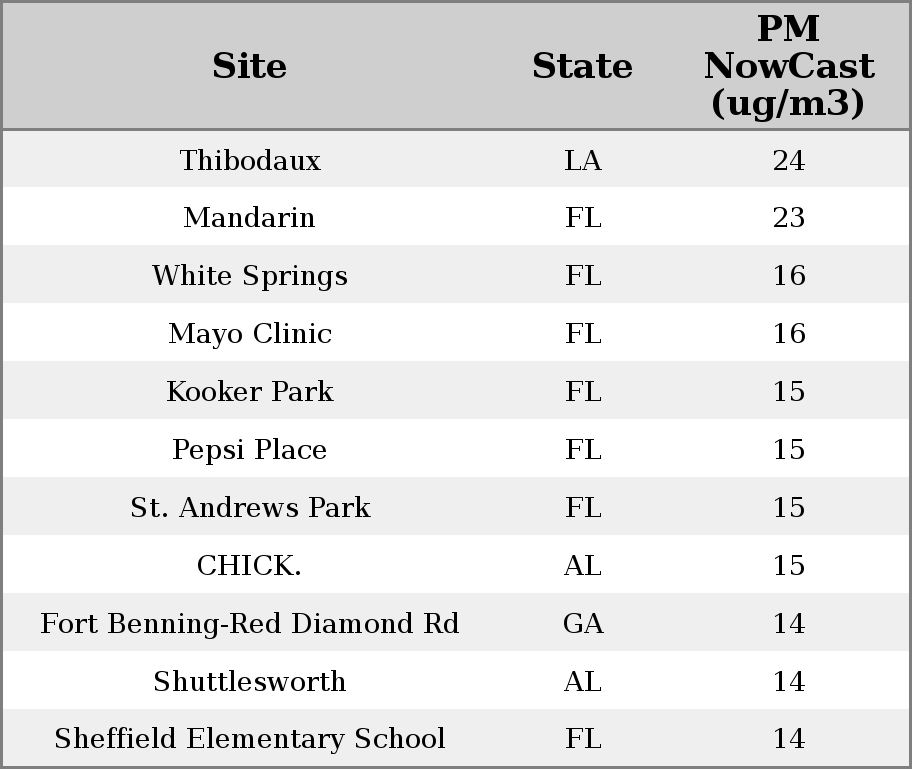 | Site | State | PM NowCast (ug/m3) |
|---|---|---|
| Thibodaux | LA | 24 |
| Mandarin | FL | 23 |
| White Springs | FL | 16 |
| Mayo Clinic | FL | 16 |
| Kooker Park | FL | 15 |
| Pepsi Place | FL | 15 |
| St. Andrews Park | FL | 15 |
| CHICK. | AL | 15 |
| Fort Benning-Red Diamond Rd | GA | 14 |
| Shuttlesworth | AL | 14 |
| Sheffield Elementary School | FL | 14 |